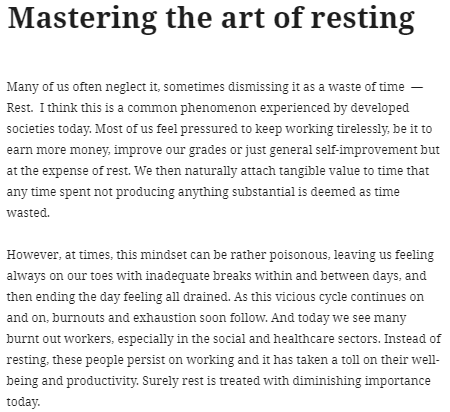 Mastering the art of resting

Many of us often neglect it, sometimes dismissing it as a waste of time — Rest. I think this is a common phenomenon experienced by developed societies today. Most of us feel pressured to keep working tirelessly, be it to earn more money, improve our grades or just general self-improvement but at the expense of rest. We then naturally attach tangible value to time that any time spent not producing anything substantial is deemed as time wasted.

However, at times, this mindset can be rather poisonous, leaving us feeling always on our toes with inadequate breaks within and between days, and then ending the day feeling all drained. As this vicious cycle continues on and on, burnouts and exhaustion soon follow. And today we see many burnt out workers, especially in the social and healthcare sectors. Instead of resting, these people persist on working and it has taken a toll on their well-being and productivity. Surely rest is treated with diminishing importance today.